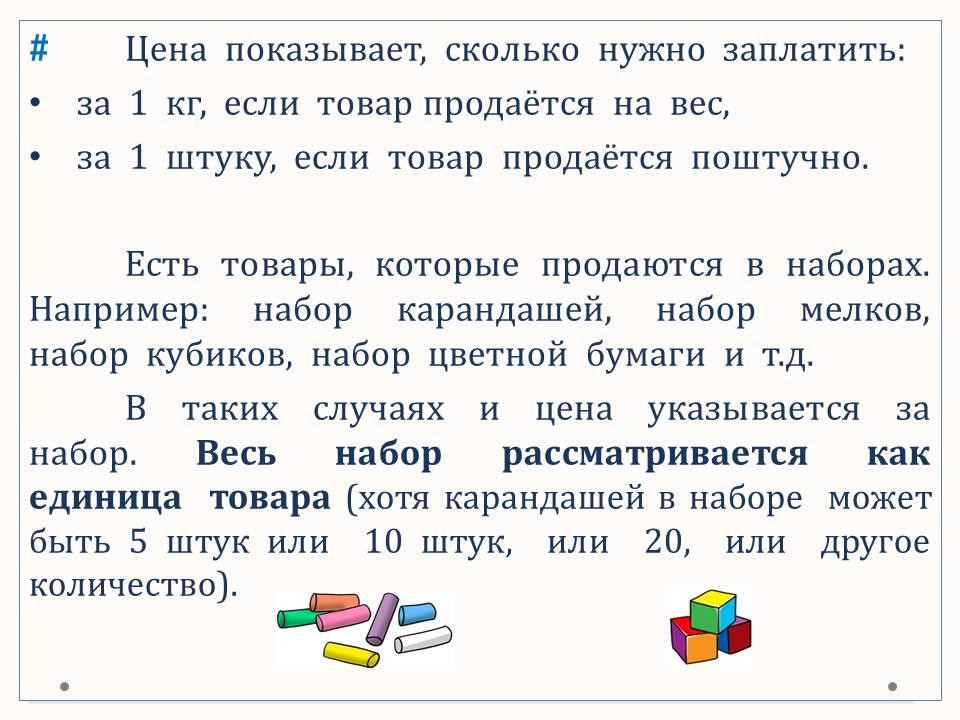 # Цена показывает, сколько нужно заплатить:

• за 1 кг, если товар продаётся на вес,
• за 1 штуку, если товар продаётся поштучно.

Есть товары, которые продаются в наборах. Например: набор карандашей, набор мелков, набор кубиков, набор цветной бумаги и т.д.

В таких случаях и цена указывается за набор. Весь набор рассматривается как единица товара (хотя карандашей в наборе может быть 5 штук или 10 штук, или 20, или другое количество).